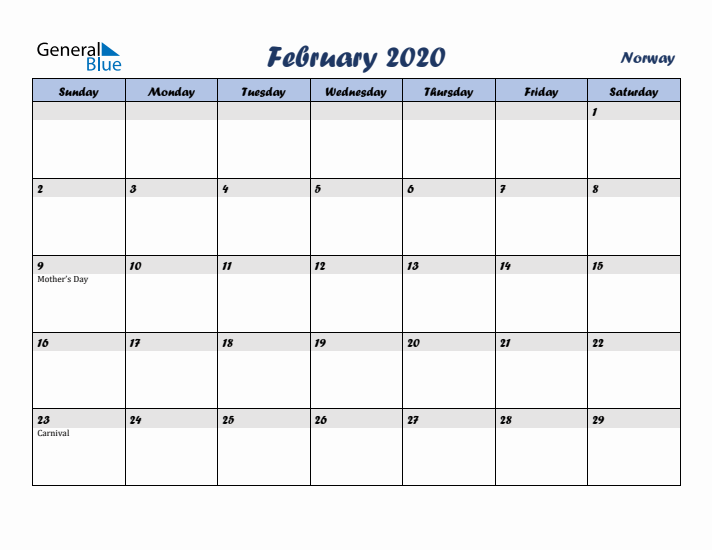 General Blue

February 2020

Norway

| Sunday | Monday | Tuesday | Wednesday | Thursday | Friday | Saturday |
|---|---|---|---|---|---|---|
| | | | | | | 1 |
| 2 | 3 | 4 | 5 | 6 | 7 | 8 |
| 9 Mother's Day | 10 | 11 | 12 | 13 | 14 | 15 |
| 16 | 17 | 18 | 19 | 20 | 21 | 22 |
| 23 Carnival | 24 | 25 | 26 | 27 | 28 | 29 |